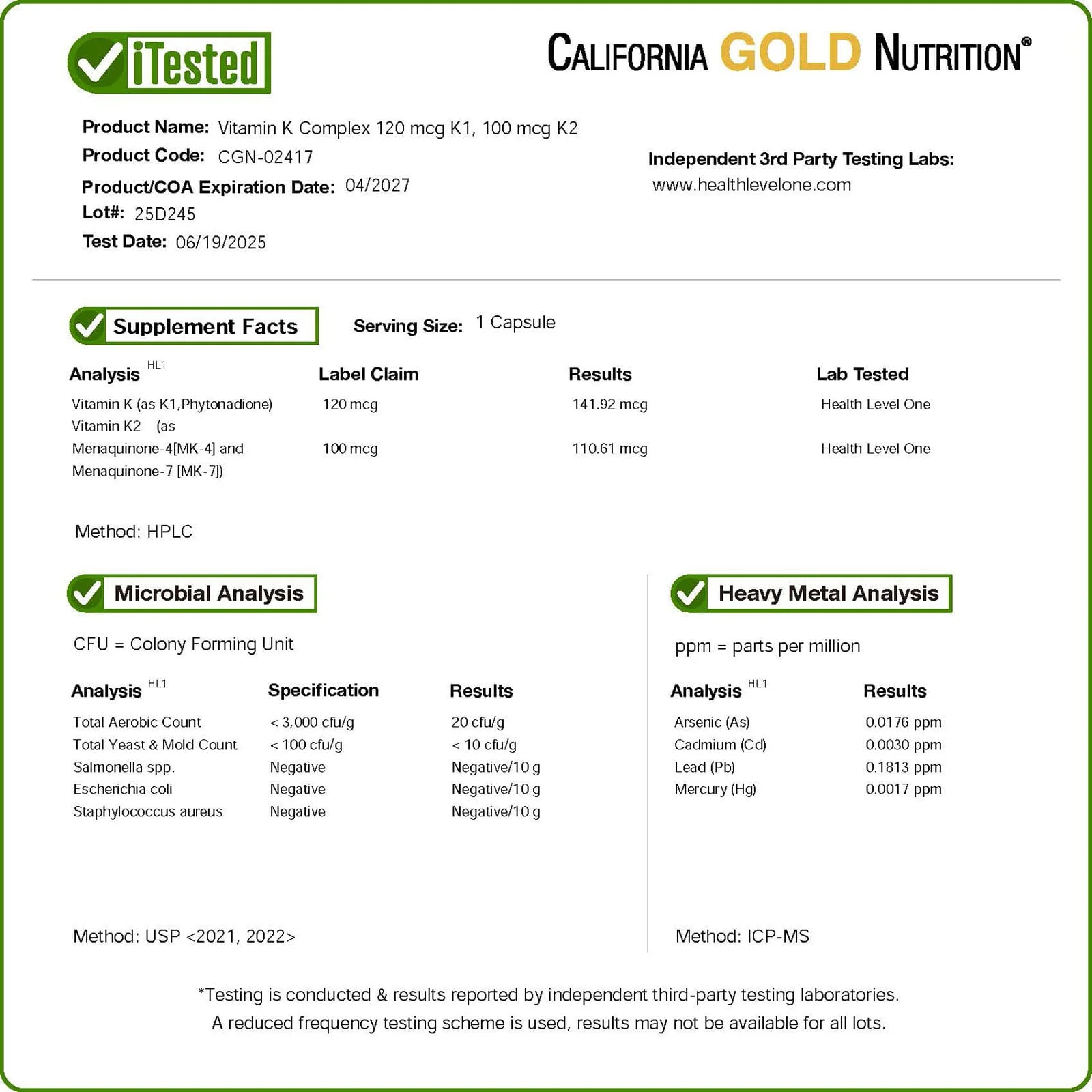 iTested

CALIFORNIA GOLD NUTRITION®

Product Name: Vitamin K Complex 120 mcg K1, 100 mcg K2
Product Code: CGN-02417
Product/COA Expiration Date: 04/2027
Lot#: 25D245
Test Date: 06/19/2025

Independent 3rd Party Testing Labs:
www.healthlevelone.com

Supplement Facts

Serving Size: 1 Capsule

| Analysis HL1 | Label Claim | Results | Lab Tested |
|---|---|---|---|
| Vitamin K (as K1,Phytonadione) | 120 mcg | 141.92 mcg | Health Level One |
| Vitamin K2 (as Menaquinone-4[MK-4] and Menaquinone-7 [MK-7]) | 100 mcg | 110.61 mcg | Health Level One |

Method: HPLC

Microbial Analysis

CFU = Colony Forming Unit

| Analysis HL1 | Specification | Results |
|---|---|---|
| Total Aerobic Count | < 3,000 cfu/g | 20 cfu/g |
| Total Yeast & Mold Count | < 100 cfu/g | < 10 cfu/g |
| Salmonella spp. | Negative | Negative/10 g |
| Escherichia coli | Negative | Negative/10 g |
| Staphylococcus aureus | Negative | Negative/10 g |

Method: USP <2021, 2022>

Heavy Metal Analysis

ppm = parts per million

| Analysis HL1 | Results |
|---|---|
| Arsenic (As) | 0.0176 ppm |
| Cadmium (Cd) | 0.0030 ppm |
| Lead (Pb) | 0.1813 ppm |
| Mercury (Hg) | 0.0017 ppm |

Method: ICP-MS

*Testing is conducted & results reported by independent third-party testing laboratories.
A reduced frequency testing scheme is used, results may not be available for all lots.